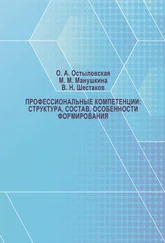 О. А. Остыловская
М. М. Манушкина
В. Н. Шестаков

ПРОФЕССИОНАЛЬНЫЕ КОМПЕТЕНЦИИ: СТРУКТУРА, СОСТАВ, ОСОБЕННОСТИ ФОРМИРОВАНИЯ